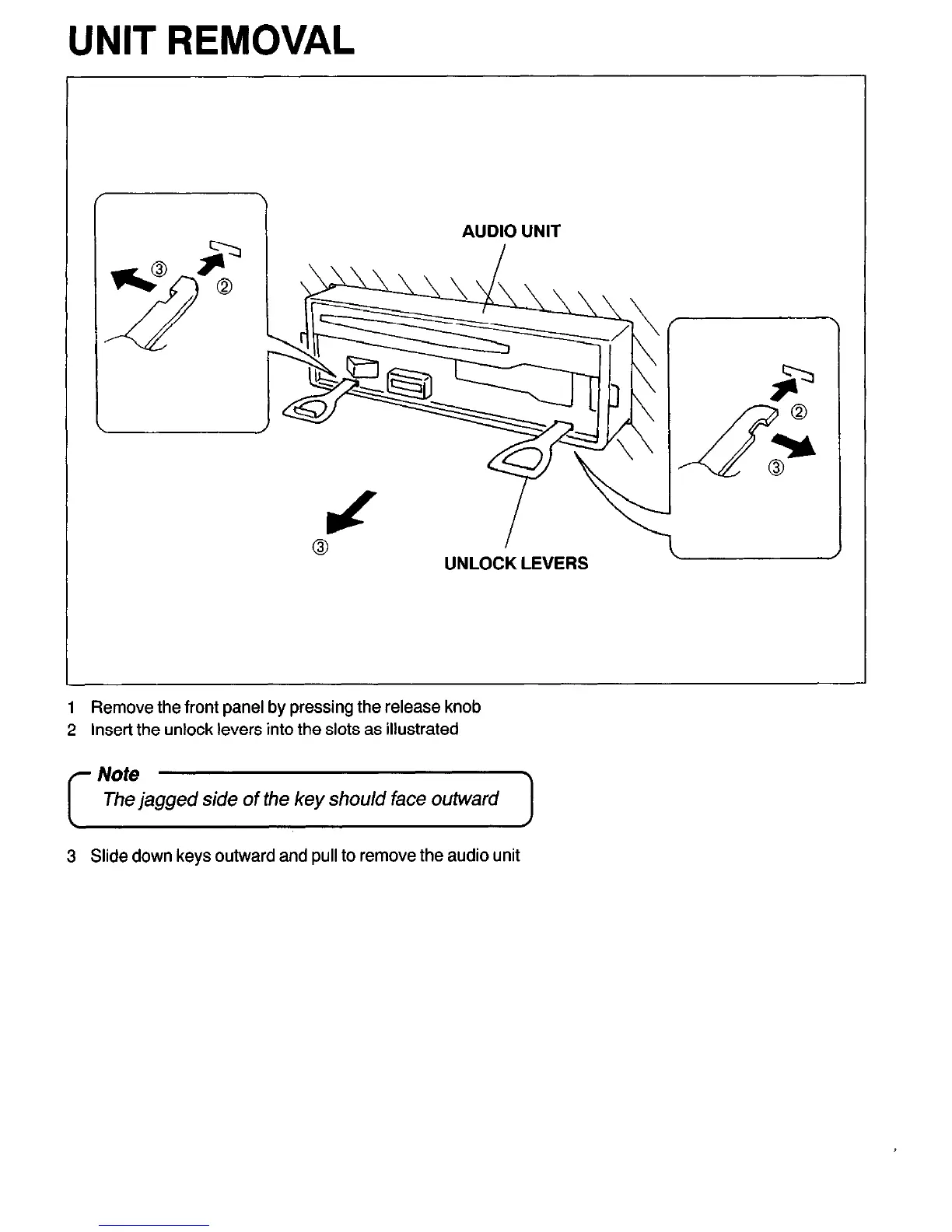 UNIT REMOVAL

③ ②

AUDIO UNIT

②
③

③

UNLOCK LEVERS

1 Remove the front panel by pressing the release knob
2 Insert the unlock levers into the slots as illustrated

Note
The jagged side of the key should face outward

3 Slide down keys outward and pull to remove the audio unit